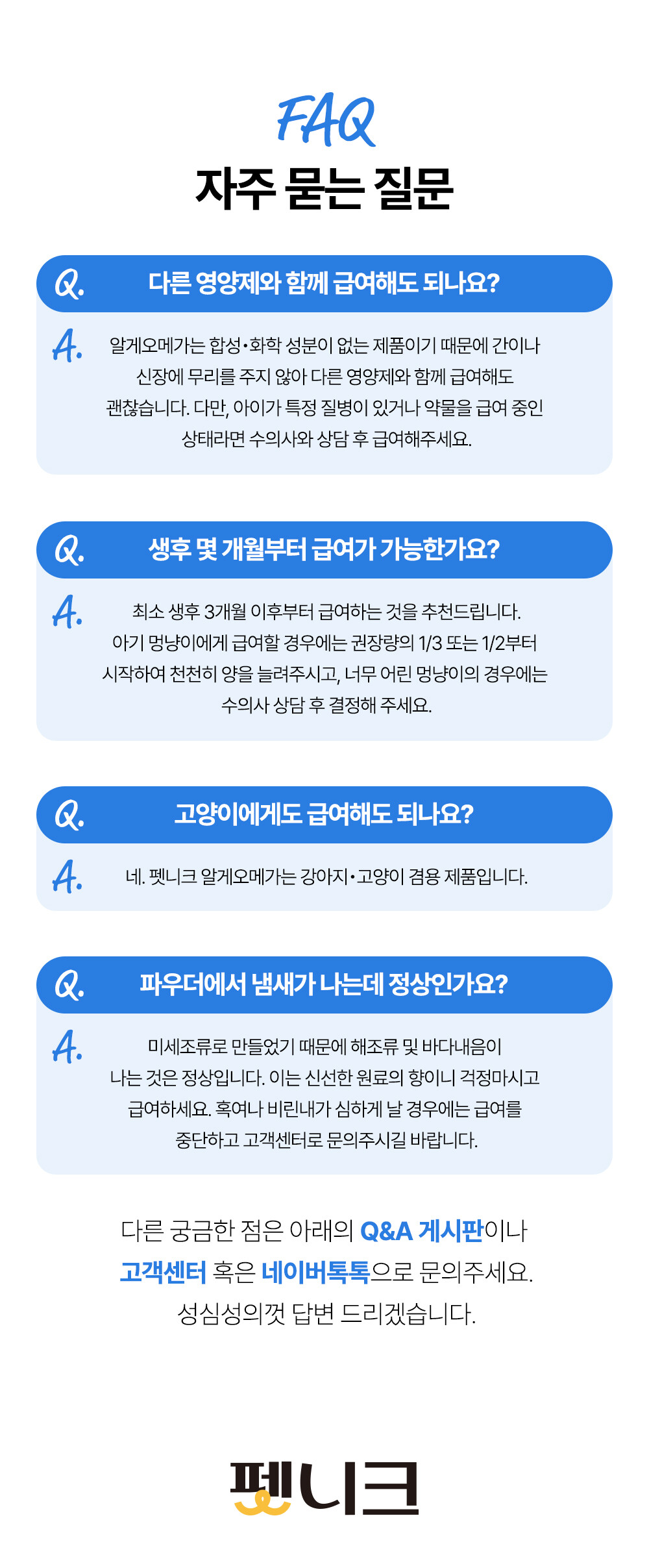 FAQ
자주 묻는 질문

Q. 다른 영양제와 함께 급여해도 되나요?

A. 알게오메가는 합성·화학 성분이 없는 제품이기 때문에 간이나 신장에 무리를 주지 않아 다른 영양제와 함께 급여해도 괜찮습니다. 다만, 아이가 특정 질병이 있거나 약물을 급여 중인 상태라면 수의사와 상담 후 급여해주세요.

Q. 생후 몇 개월부터 급여가 가능한가요?

A. 최소 생후 3개월 이후부터 급여하는 것을 추천드립니다. 아기 멍냥이에게 급여할 경우에는 권장량의 1/3 또는 1/2부터 시작하여 천천히 양을 늘려주시고, 너무 어린 멍냥이의 경우에는 수의사 상담 후 결정해 주세요.

Q. 고양이에게도 급여해도 되나요?

A. 네. 펫니크 알게오메가는 강아지·고양이 겸용 제품입니다.

Q. 파우더에서 냄새가 나는데 정상인가요?

A. 미세조류로 만들었기 때문에 해조류 및 바다내음이 나는 것은 정상입니다. 이는 신선한 원료의 향이니 걱정마시고 급여하세요. 혹여나 비린내가 심하게 날 경우에는 급여를 중단하고 고객센터로 문의주시길 바랍니다.

다른 궁금한 점은 아래의 Q&A 게시판이나 고객센터 혹은 네이버톡톡으로 문의주세요. 성심성의껏 답변 드리겠습니다.

펫니크